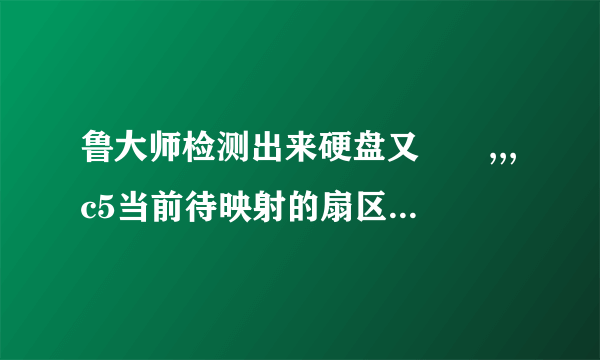 鲁大师检测出来硬盘又　　,,,
c5当前待映射的扇区...